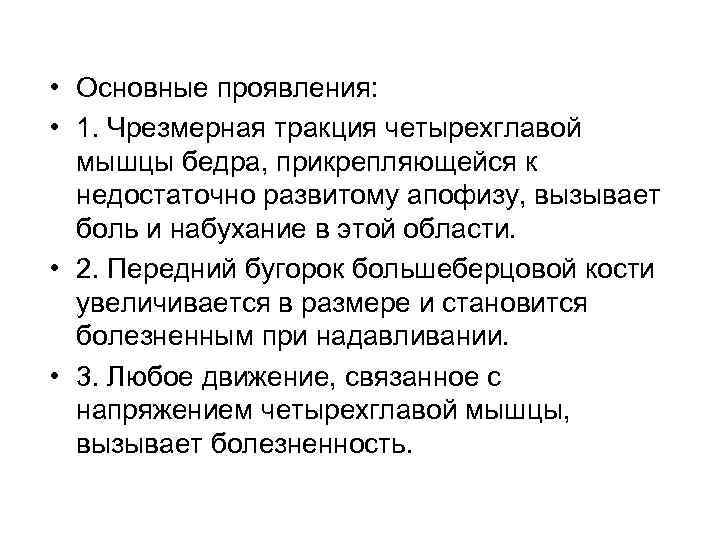 • Основные проявления:

• 1. Чрезмерная тракция четырехглавой мышцы бедра, прикрепляющейся к недостаточно развитому апофизу, вызывает боль и набухание в этой области.

• 2. Передний бугорок большеберцовой кости увеличивается в размере и становится болезненным при надавливании.

• 3. Любое движение, связанное с напряжением четырехглавой мышцы, вызывает болезненность.